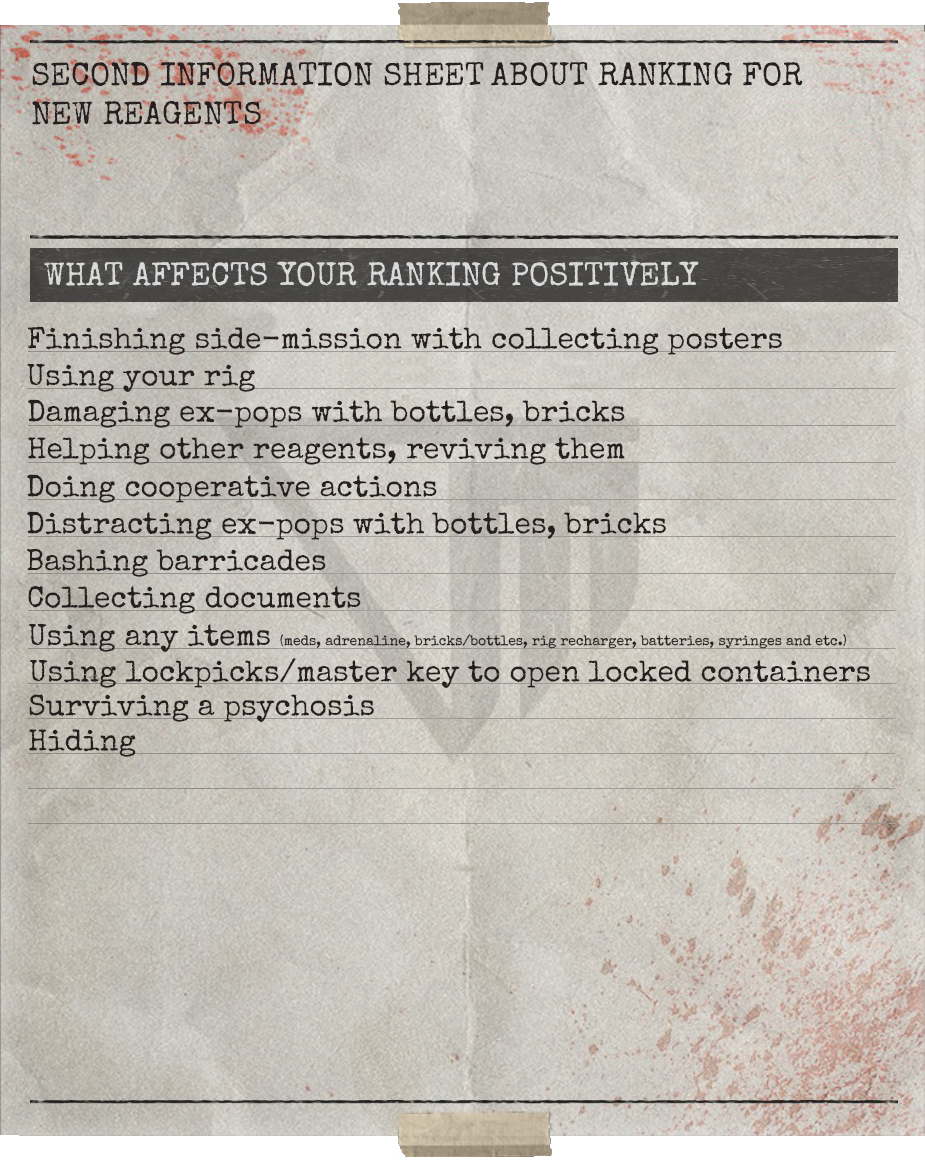 SECOND INFORMATION SHEET ABOUT RANKING FOR NEW REAGENTS

WHAT AFFECTS YOUR RANKING POSITIVELY

Finishing side-mission with collecting posters
Using your rig
Damaging ex-pops with bottles, bricks
Helping other reagents, reviving them
Doing cooperative actions
Distracting ex-pops with bottles, bricks
Bashing barricades
Collecting documents
Using any items (meds, adrenaline, bricks/bottles, rig recharger, batteries, syringes and etc.)
Using lockpicks/master key to open locked containers
Surviving a psychosis
Hiding